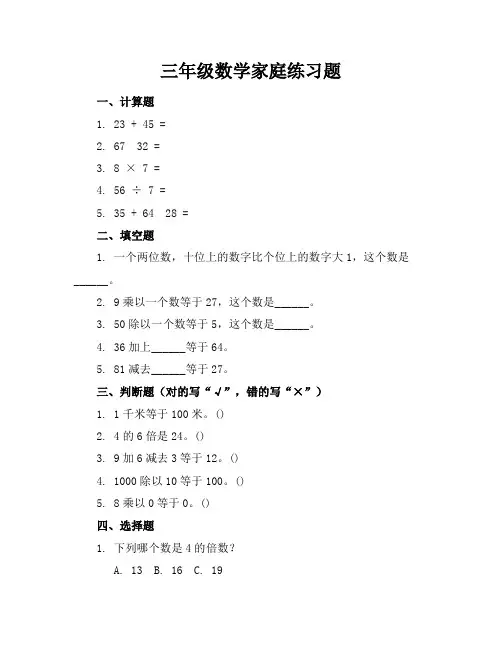 三年级数学家庭练习题

一、计算题

1. 23 + 45 =

2. 67 32 =

3. 8 × 7 =

4. 56 ÷ 7 =

5. 35 + 64 28 =

二、填空题

1. 一个两位数，十位上的数字比个位上的数字大 1，这个数是______。

2. 9 乘以一个数等于 27，这个数是______。

3. 50 除以一个数等于 5，这个数是______。

4. 36 加上______等于 64。

5. 81 减去______等于 27。

三、判断题（对的写“√”，错的写“×”）

1. 1 千米等于 100 米。()

2. 4 的 6 倍是 24。()

3. 9 加 6 减去 3 等于 12。()

4. 1000 除以 10 等于 100。()

5. 8 乘以 0 等于 0。()

四、选择题

1. 下列哪个数是 4 的倍数？

A. 13 B. 16 C. 19